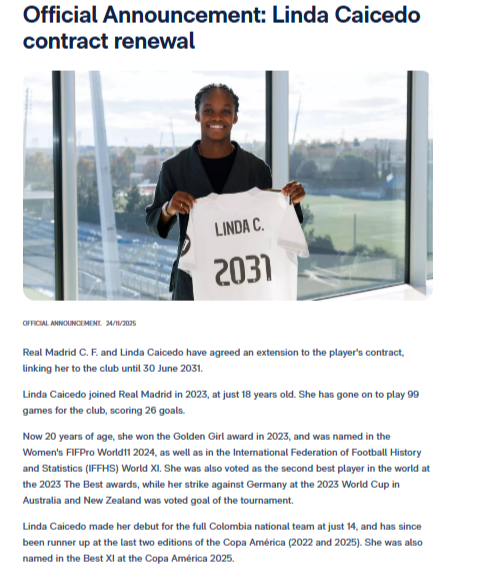 Official Announcement: Linda Caicedo contract renewal

LINDA C.
2031

OFFICIAL ANNOUNCEMENT. 24/11/2025

Real Madrid C. F. and Linda Caicedo have agreed an extension to the player's contract, linking her to the club until 30 June 2031.

Linda Caicedo joined Real Madrid in 2023, at just 18 years old. She has gone on to play 99 games for the club, scoring 26 goals.

Now 20 years of age, she won the Golden Girl award in 2023, and was named in the Women's FIFPro World11 2024, as well as in the International Federation of Football History and Statistics (IFFHS) World XI. She was also voted as the second best player in the world at the 2023 The Best awards, while her strike against Germany at the 2023 World Cup in Australia and New Zealand was voted goal of the tournament.

Linda Caicedo made her debut for the full Colombia national team at just 14, and has since been runner up at the last two editions of the Copa América (2022 and 2025). She was also named in the Best XI at the Copa América 2025.